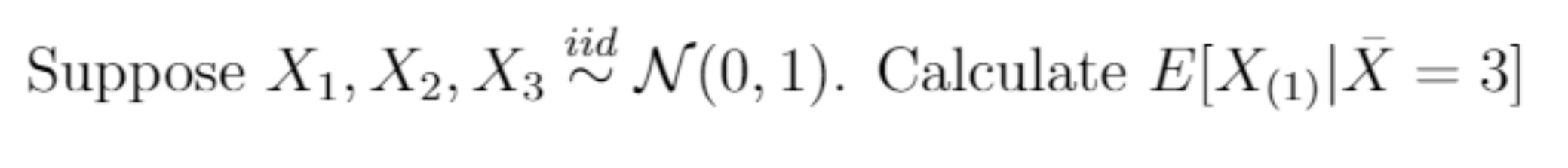 Suppose $X_1, X_2, X_3 \overset{iid}{\sim} \mathcal{N}(0,1)$. Calculate $E[X_{(1)}|\bar{X} = 3]$